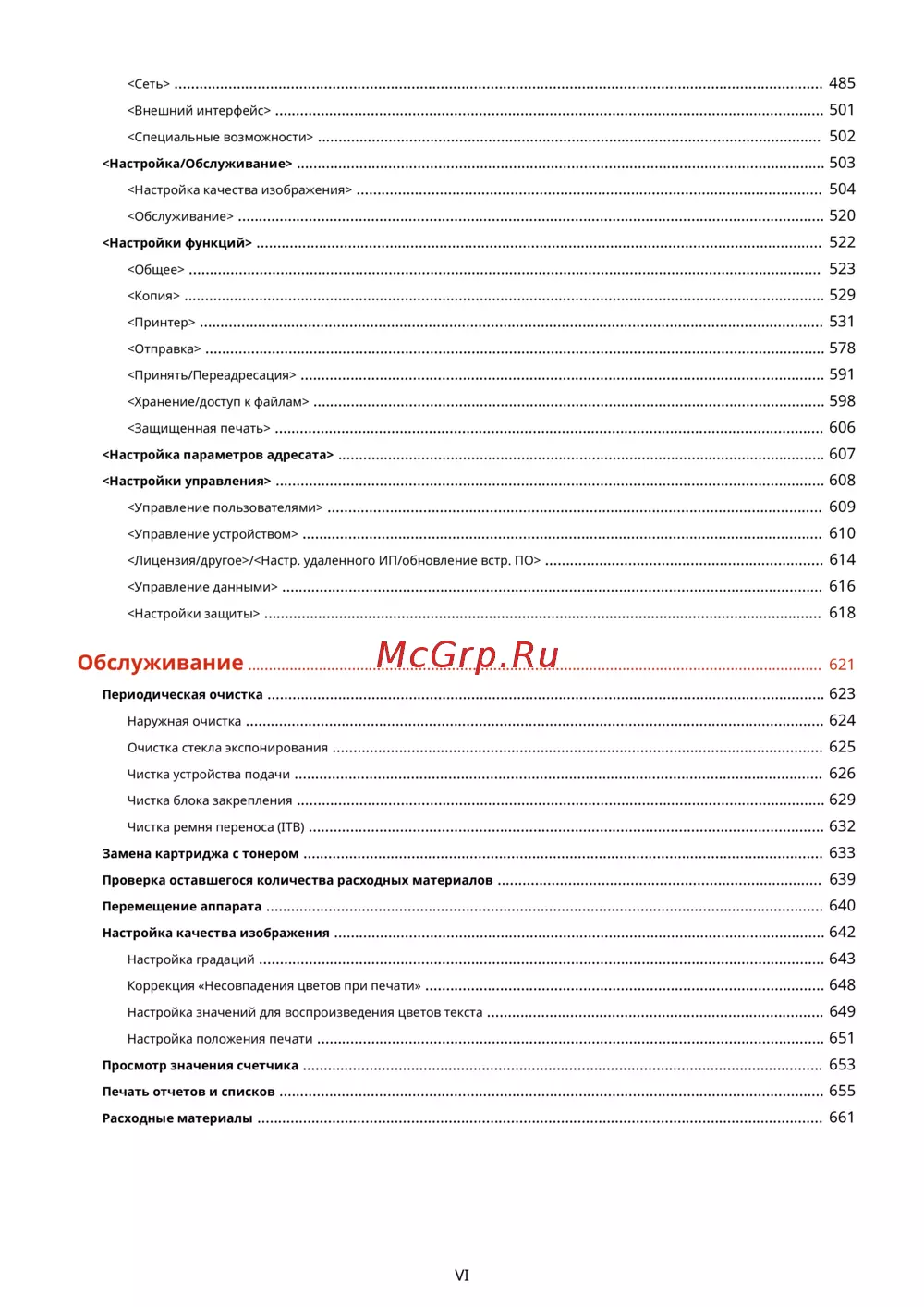 <Сеть> ........ 485
<Внешний интерфейс> ........ 501
<Специальные возможности> ........ 502
<Настройка/Обслуживание> ........ 503
<Настройка качества изображения> ........ 504
<Обслуживание> ........ 520
<Настройки функций> ........ 522
<Общее> ........ 523
<Копия> ........ 529
<Принтер> ........ 531
<Отправка> ........ 578
<Принять/Переадресация> ........ 591
<Хранение/доступ к файлам> ........ 598
<Защищенная печать> ........ 606
<Настройка параметров адресата> ........ 607
<Настройки управления> ........ 608
<Управление пользователями> ........ 609
<Управление устройством> ........ 610
<Лицензия/другое>/<Настр. удаленного ИП/обновление встр. ПО> ........ 614
<Управление данными> ........ 616
<Настройки защиты> ........ 618

Обслуживание ........ 621
McGrp.Ru
Периодическая очистка ........ 623
Наружная очистка ........ 624
Очистка стекла экспонирования ........ 625
Чистка устройства подачи ........ 626
Чистка блока закрепления ........ 629
Чистка ремня переноса (ITB) ........ 632
Замена картриджа с тонером ........ 633
Проверка оставшегося количества расходных материалов ........ 639
Перемещение аппарата ........ 640
Настройка качества изображения ........ 642
Настройка градаций ........ 643
Коррекция «Несовпадения цветов при печати» ........ 648
Настройка значений для воспроизведения цветов текста ........ 649
Настройка положения печати ........ 651
Просмотр значения счетчика ........ 653
Печать отчетов и списков ........ 655
Расходные материалы ........ 661

VI